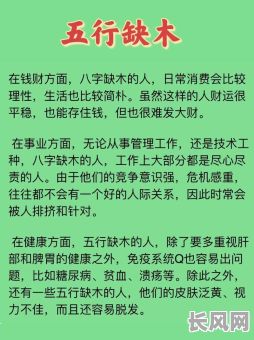 五行缺木

在钱财方面，八字缺木的人，日常消费会比较理性，生活也比较简朴。虽然这样的人财运很平稳，也能存住钱，但也很难发大财。

在事业方面，无论从事管理工作，还是技术工种，八字缺木的人，工作上大部分都是尽心尽责的人。由于他们的竞争意识强，危机感重，往往都不会有一个好的人际关系，因此时常会被人排挤和针对。

在健康方面，五行缺木的人，除了要多重视肝部和脾胃的健康之外，免疫系统Q也容易出问题，比如糖尿病、贫血、溃疡等。除此之外，还有一些五行缺木的人，他们的皮肤泛黄、视力不佳，而且还容易脱发。

长风网